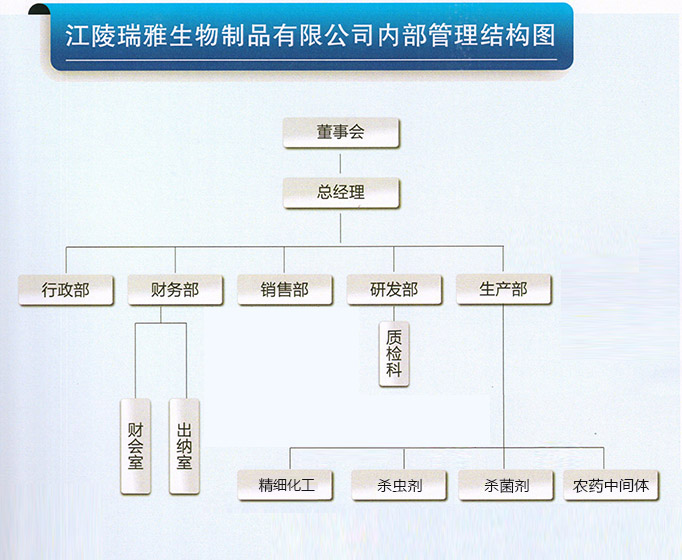 江陵瑞雅生物制品有限公司内部管理结构图

董事会

总经理

行政部

财务部

销售部

研发部

生产部

质检科

财会室

出纳室

精细化工

杀虫剂

杀菌剂

农药中间体